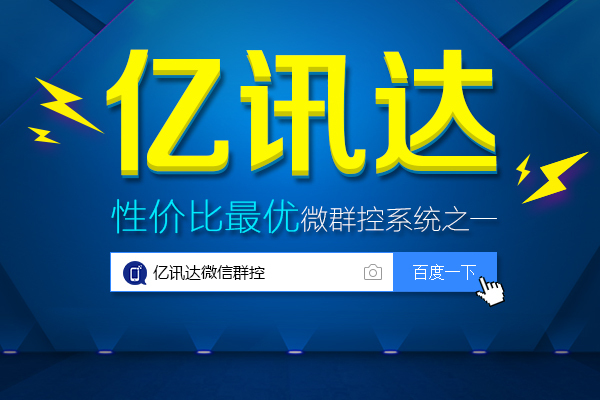 亿讯达

性价比最优微群控系统之一

亿讯达微信群控

百度一下